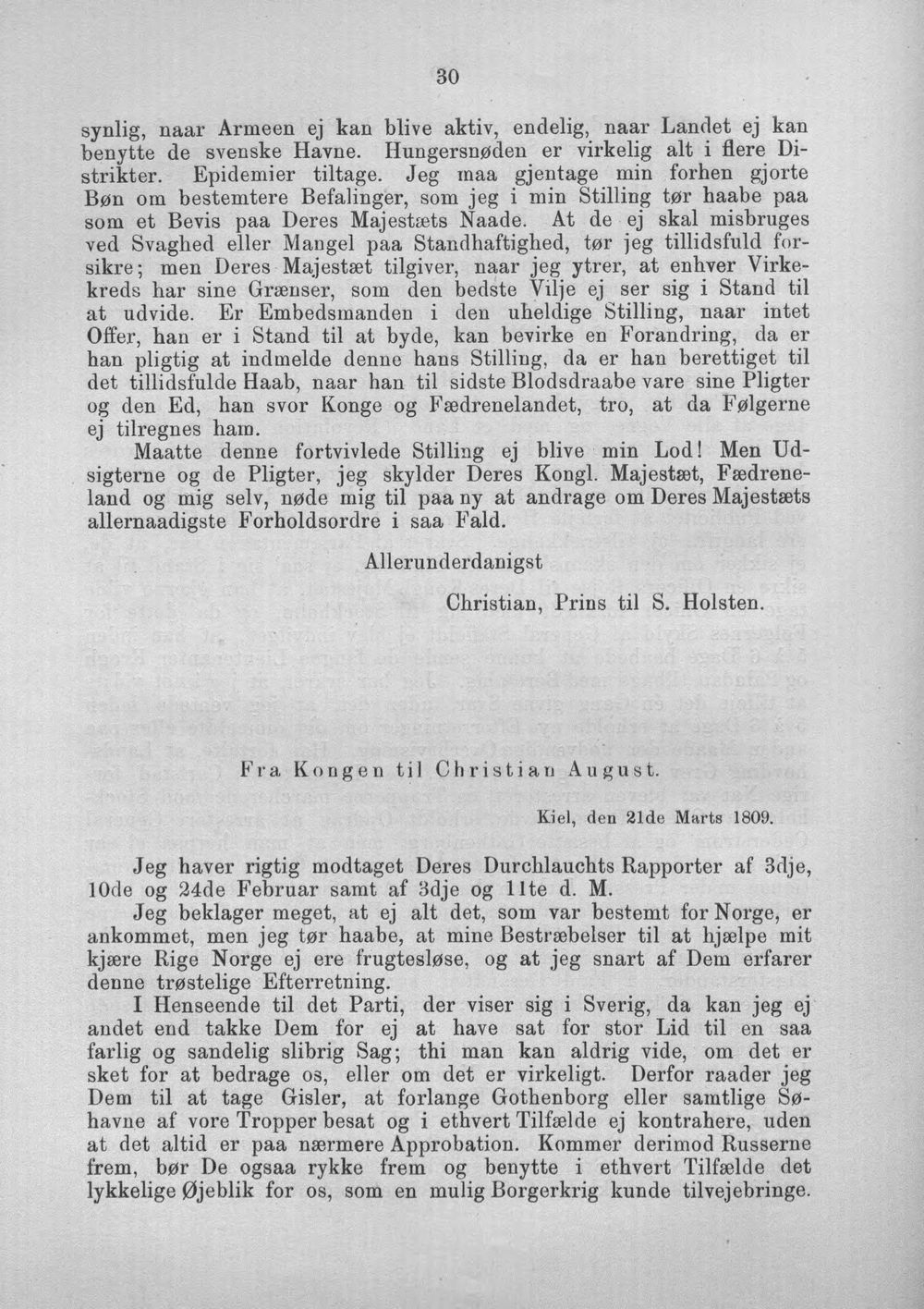 30

synlig, naar Armeen ej kan blive aktiv, endelig, naar Landet ej kan benytte de svenske Havne. Hungersnøden er virkelig alt i flere Distrikter. Epidemier tiltage. Jeg maa gjentage min forhen gjorte Bøn om bestemtere Befalinger, som jeg i min Stilling tør haabe paa som et Bevis paa Deres Majestæts Naade. At de ej skal misbruges ved Svaghed eller Mangel paa Standhaftighed, tør jeg tillidsfuld forsikre; men Deres Majestæt tilgiver, naar jeg ytrer, at enhver Virkekreds har sine Grænser, som den bedste Vilje ej ser sig i Stand til at udvide. Er Embedsmanden i den uheldige Stilling, naar intet Offer, han er i Stand til at byde, kan bevirke en Forandring, da er han pligtig at indmelde denne hans Stilling, da er han berettiget til det tillidsfulde Haab, naar han til sidste Blodsdraabe vare sine Pligter og den Ed, han svor Konge og Fædrenelandet, tro, at da Følgerne ej tilregnes ham.

Maatte denne fortvivlede Stilling ej blive min Lod! Men Udsigterne og de Pligter, jeg skylder Deres Kongl. Majestæt, Fædreneland og mig selv, nøde mig til paa ny at andrage om Deres Majestæts allernaadigste Forholdsordre i saa Fald.

Allerunderdanigst

Christian, Prins til S. Holsten.

Fra Kongen til Christian August.

Kiel, den 21de Marts 1809.

Jeg haver rigtig modtaget Deres Durchlauchts Rapporter af 3dje, 10de og 24de Februar samt af 3dje og 11te d. M.

Jeg beklager meget, at ej alt det, som var bestemt for Norge, er ankommet, men jeg tør haabe, at mine Bestræbelser til at hjælpe mit kjære Rige Norge ej ere frugtesløse, og at jeg snart af Dem erfarer denne trøstelige Efterretning.

I Henseende til det Parti, der viser sig i Sverig, da kan jeg ej andet end takke Dem for ej at have sat for stor Lid til en saa farlig og sandelig slibrig Sag; thi man kan aldrig vide, om det er sket for at bedrage os, eller om det er virkeligt. Derfor raader jeg Dem til at tage Gisler, at forlange Gothenborg eller samtlige Søhavne af vore Tropper besat og i ethvert Tilfælde ej kontrahere, uden at det altid er paa nærmere Approbation. Kommer derimod Russerne frem, bør De ogsaa rykke frem og benytte i ethvert Tilfælde det lykkelige Øjeblik for os, som en mulig Borgerkrig kunde tilvejebringe.